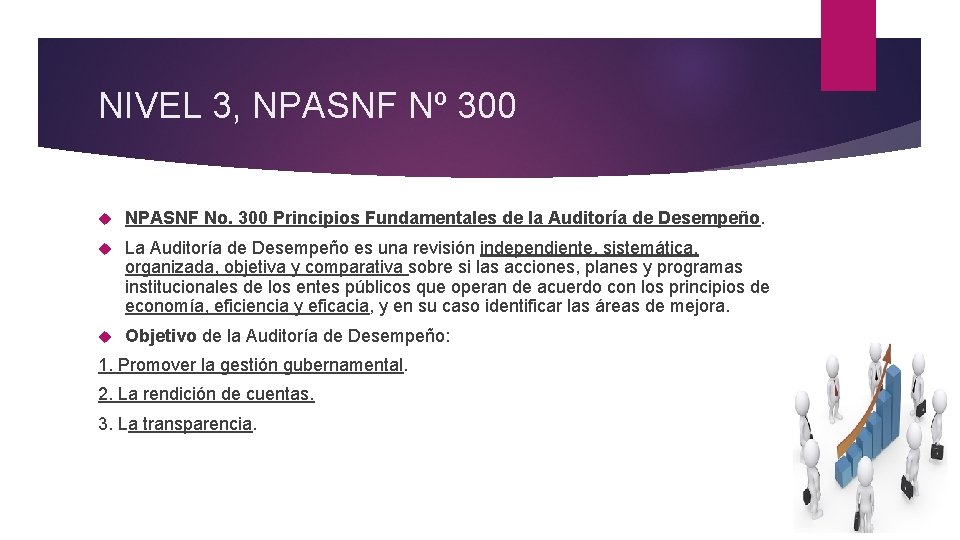 NIVEL 3, NPASNF Nº 300

NPASNF No. 300 Principios Fundamentales de la Auditoría de Desempeño.

La Auditoría de Desempeño es una revisión independiente, sistemática, organizada, objetiva y comparativa sobre si las acciones, planes y programas institucionales de los entes públicos que operan de acuerdo con los principios de economía, eficiencia y eficacia, y en su caso identificar las áreas de mejora.

Objetivo de la Auditoría de Desempeño:

1. Promover la gestión gubernamental.

2. La rendición de cuentas.

3. La transparencia.